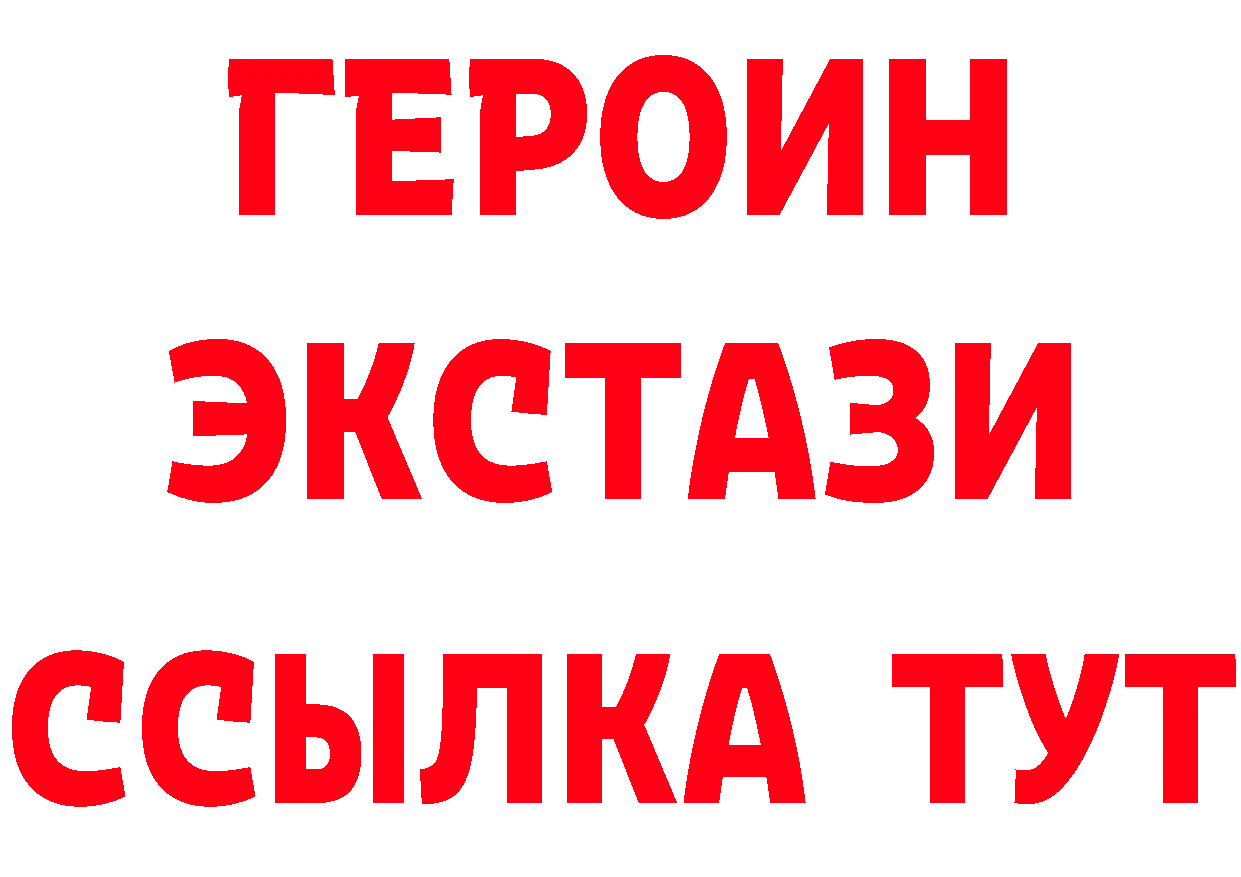 ГЕРОИН
ЭКСТАЗИ
ССЫЛКА ТУТ